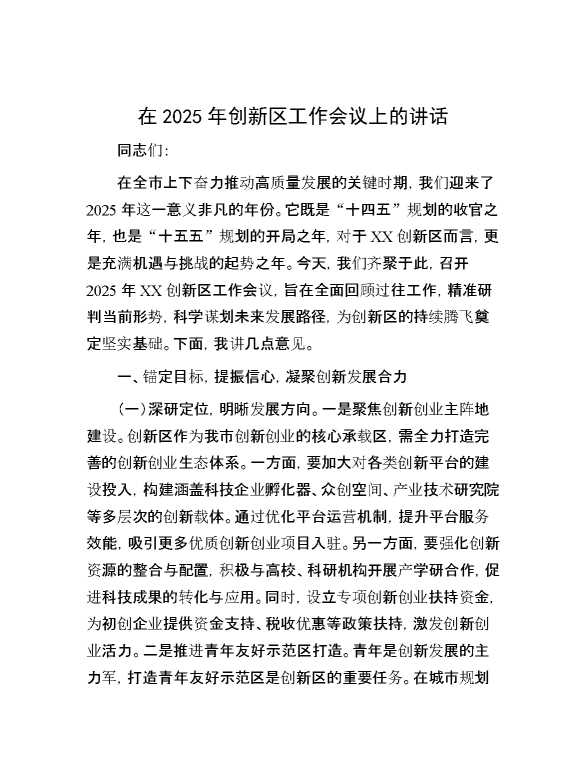 在 2025 年创新区工作会议上的讲话

同志们:

在全市上下奋力推动高质量发展的关键时期，我们迎来了 2025 年这一意义非凡的年份。它既是“十四五”规划的收官之年，也是“十五五”规划的开局之年，对于 XX 创新区而言，更是充满机遇与挑战的起势之年。今天，我们齐聚于此，召开 2025 年 XX 创新区工作会议，旨在全面回顾过往工作，精准研判当前形势，科学谋划未来发展路径，为创新区的持续腾飞奠定坚实基础。下面，我讲几点意见。

一、锚定目标，提振信心，凝聚创新发展合力

（一）深研定位，明晰发展方向。一是聚焦创新创业主阵地建设。创新区作为我市创新创业的核心承载区，需全力打造完善的创新创业生态体系。一方面，要加大对各类创新平台的建设投入，构建涵盖科技企业孵化器、众创空间、产业技术研究院等多层次的创新载体。通过优化平台运营机制，提升平台服务效能，吸引更多优质创新创业项目入驻。另一方面，要强化创新资源的整合与配置，积极与高校、科研机构开展产学研合作，促进科技成果的转化与应用。同时，设立专项创新创业扶持资金，为初创企业提供资金支持、税收优惠等政策扶持，激发创新创业活力。二是推进青年友好示范区打造。青年是创新发展的主力军，打造青年友好示范区是创新区的重要任务。在城市规划